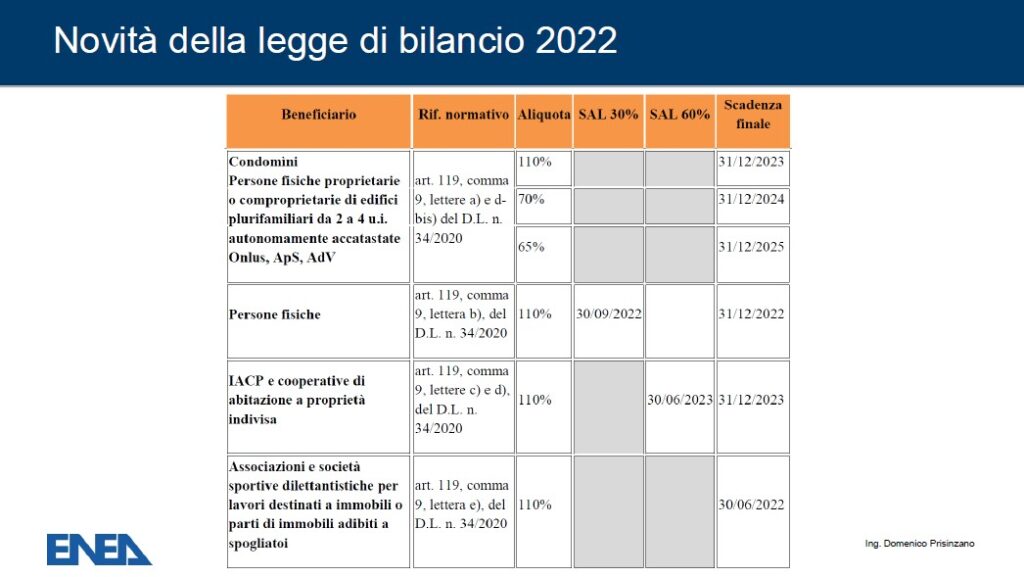 Novità della legge di bilancio 2022

| Beneficiario | Rif. normativo | Aliquota | SAL 30% | SAL 60% | Scadenza finale |
|---|---|---|---|---|---|
| Condomini Persone fisiche proprietarie o comproprietarie di edifici plurifamiliari da 2 a 4 u.i. autonomamente accatastate Onlus, ApS, AdV | art. 119, comma 9, lettere a) e d-bis) del D.L. n. 34/2020 | 110% | | | 31/12/2023 |
| | | 70% | | | 31/12/2024 |
| | | 65% | | | 31/12/2025 |
| Persone fisiche | art. 119, comma 9, lettera b), del D.L. n. 34/2020 | 110% | 30/09/2022 | | 31/12/2022 |
| IACP e cooperative di abitazione a proprietà indivisa | art. 119, comma 9, lettere c) e d), del D.L. n. 34/2020 | 110% | | 30/06/2023 | 31/12/2023 |
| Associazioni e società sportive dilettantistiche per lavori destinati a immobili o parti di immobili adibiti a spogliatoi | art. 119, comma 9, lettera e), del D.L. n. 34/2020 | 110% | | | 30/06/2022 |

ENEA

Ing. Domenico Prisinzano